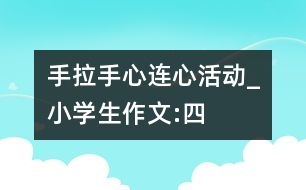 手拉手心连心活动_小学生作文:四